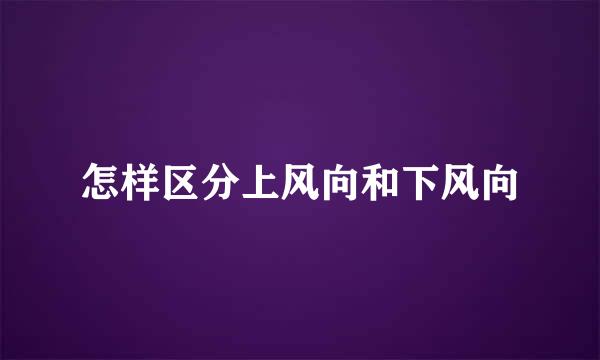 怎样区分上风向和下风向